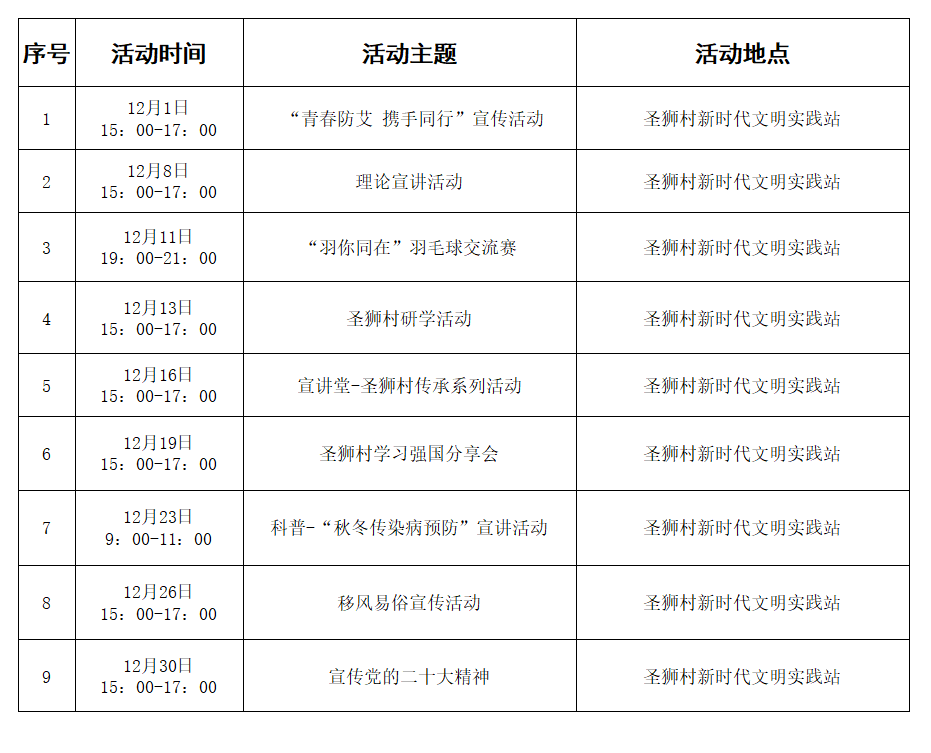 | 序号 | 活动时间 | 活动主题 | 活动地点 |
|---|---|---|---|
| 1 | 12月1日 15：00-17：00 | “青春防艾 携手同行”宣传活动 | 圣狮村新时代文明实践站 |
| 2 | 12月8日 15：00-17：00 | 理论宣讲活动 | 圣狮村新时代文明实践站 |
| 3 | 12月11日 19：00-21：00 | “羽你同在”羽毛球交流赛 | 圣狮村新时代文明实践站 |
| 4 | 12月13日 15：00-17：00 | 圣狮村研学活动 | 圣狮村新时代文明实践站 |
| 5 | 12月16日 15：00-17：00 | 宣讲堂-圣狮村传承系列活动 | 圣狮村新时代文明实践站 |
| 6 | 12月19日 15：00-17：00 | 圣狮村学习强国分享会 | 圣狮村新时代文明实践站 |
| 7 | 12月23日 9：00-11：00 | 科普-“秋冬传染病预防”宣讲活动 | 圣狮村新时代文明实践站 |
| 8 | 12月26日 15：00-17：00 | 移风易俗宣传活动 | 圣狮村新时代文明实践站 |
| 9 | 12月30日 15：00-17：00 | 宣传党的二十大精神 | 圣狮村新时代文明实践站 |